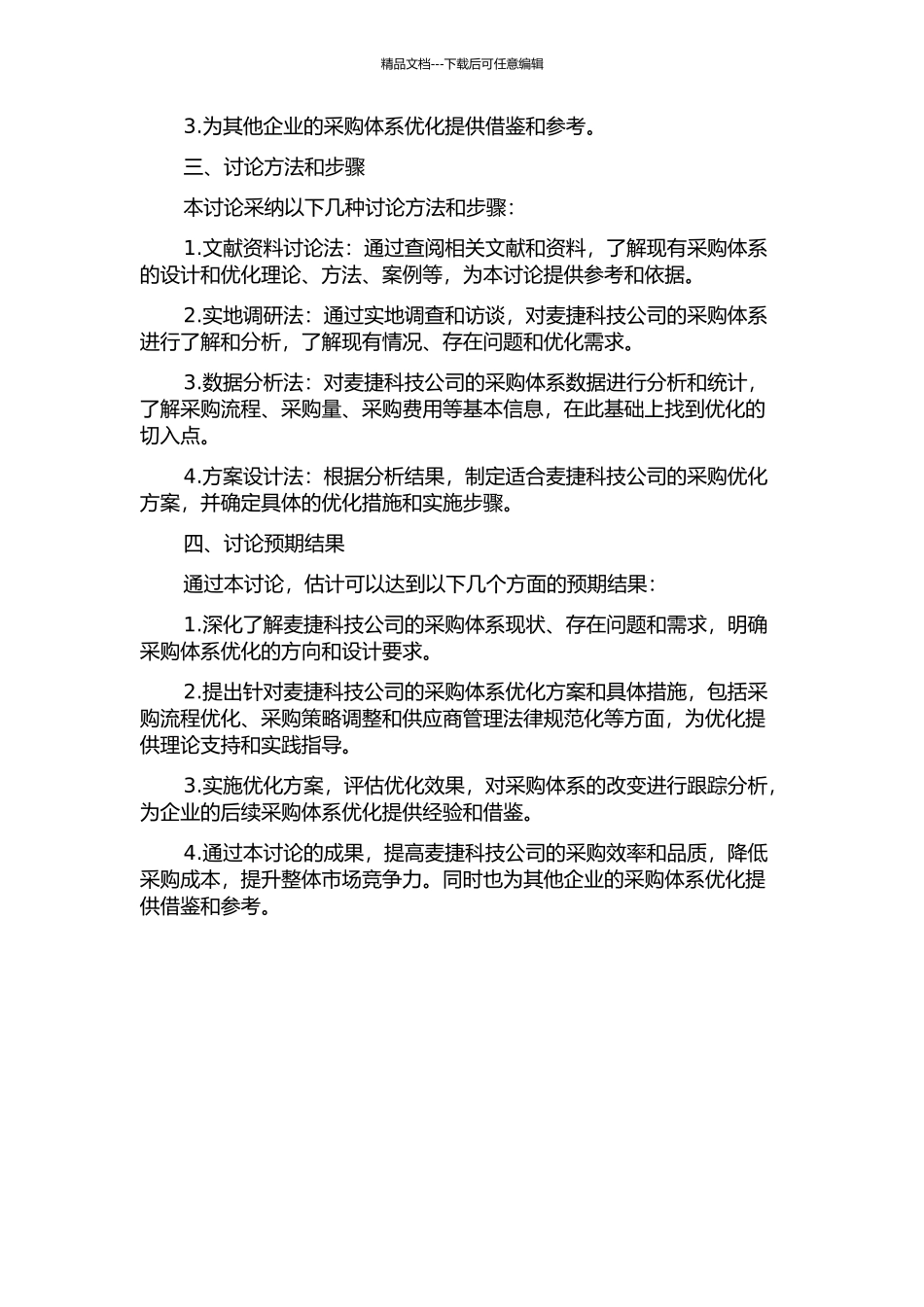 精品文档---下载后可任意编辑

3.为其他企业的采购体系优化提供借鉴和参考。

三、讨论方法和步骤

本讨论采纳以下几种讨论方法和步骤：

1.文献资料讨论法：通过查阅相关文献和资料，了解现有采购体系的设计和优化理论、方法、案例等，为本讨论提供参考和依据。

2.实地调研法：通过实地调查和访谈，对麦捷科技公司的采购体系进行了解和分析，了解现有情况、存在问题和优化需求。

3.数据分析法：对麦捷科技公司的采购体系数据进行分析和统计，了解采购流程、采购量、采购费用等基本信息，在此基础上找到优化的切入点。

4.方案设计法：根据分析结果，制定适合麦捷科技公司的采购优化方案，并确定具体的优化措施和实施步骤。

四、讨论预期结果

通过本讨论，估计可以达到以下几个方面的预期结果：

1.深化了解麦捷科技公司的采购体系现状、存在问题和需求，明确采购体系优化的方向和设计要求。

2.提出针对麦捷科技公司的采购体系优化方案和具体措施，包括采购流程优化、采购策略调整和供应商管理法律规范化等方面，为优化提供理论支持和实践指导。

3.实施优化方案，评估优化效果，对采购体系的改变进行跟踪分析，为企业的后续采购体系优化提供经验和借鉴。

4.通过本讨论的成果，提高麦捷科技公司的采购效率和品质，降低采购成本，提升整体市场竞争力。同时也为其他企业的采购体系优化提供借鉴和参考。